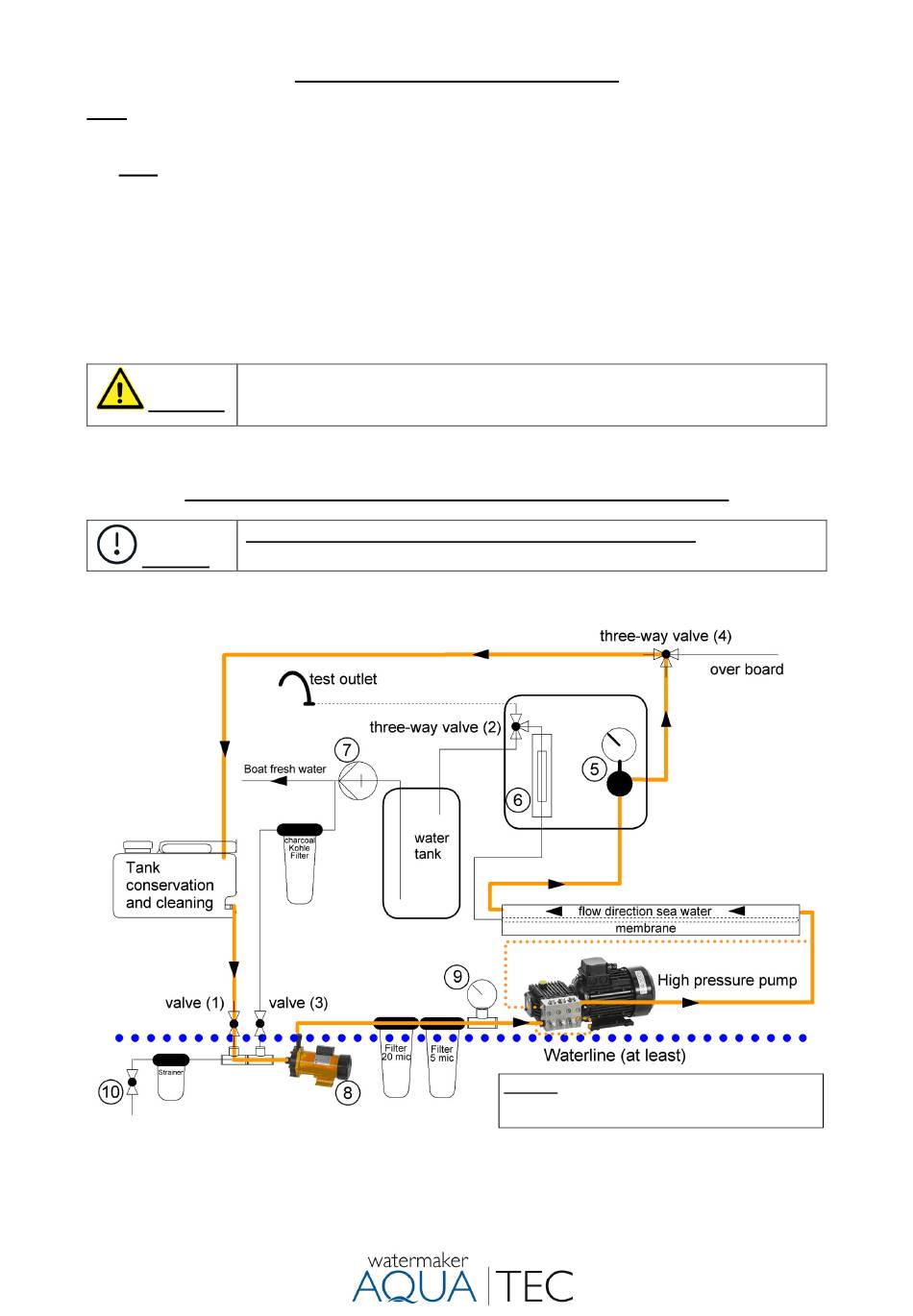 three-way valve (4)

over board

test outlet

three-way valve (2)

7

Boat fresh water

5

6

charcoal Kohle Filter

water tank

Tank conservation and cleaning

flow direction sea water

membrane

9

High pressure pump

valve (1)

valve (3)

Filter 20 mic

Filter 5 mic

Waterline (at least)

10

Strainer

8

watermaker AQUA TEC